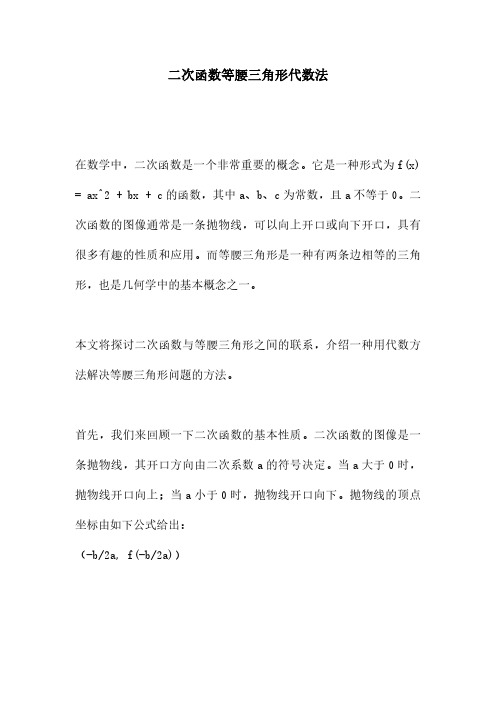 二次函数等腰三角形代数法

在数学中，二次函数是一个非常重要的概念。它是一种形式为 f(x) = ax^2 + bx + c 的函数，其中 a、b、c 为常数，且 a 不等于 0。二次函数的图像通常是一条抛物线，可以向上开口或向下开口，具有很多有趣的性质和应用。而等腰三角形是一种有两条边相等的三角形，也是几何学中的基本概念之一。

本文将探讨二次函数与等腰三角形之间的联系，介绍一种用代数方法解决等腰三角形问题的方法。

首先，我们来回顾一下二次函数的基本性质。二次函数的图像是一条抛物线，其开口方向由二次系数 a 的符号决定。当 a 大于 0 时，抛物线开口向上；当 a 小于 0 时，抛物线开口向下。抛物线的顶点坐标由如下公式给出：

(-b/2a, f(-b/2a))